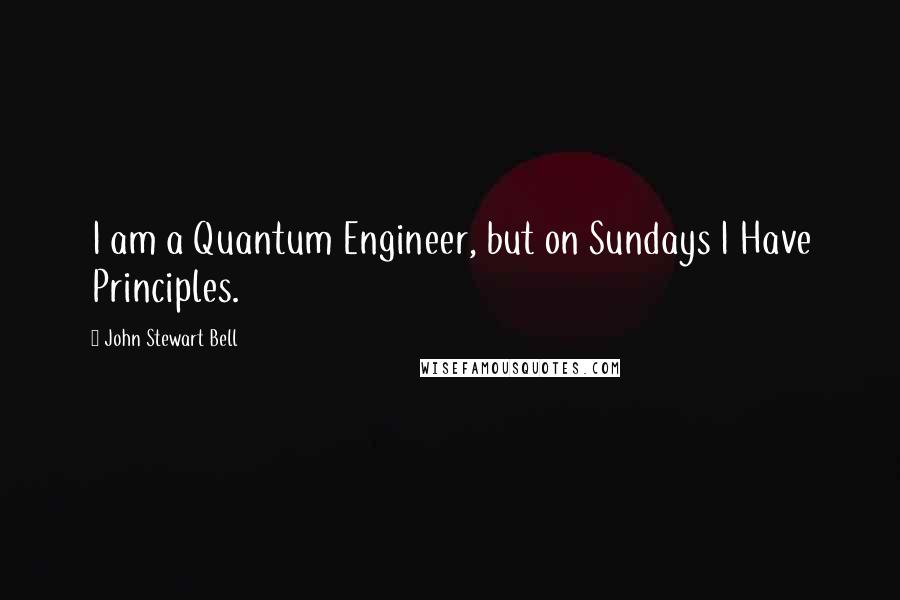 I am a Quantum Engineer, but on Sundays I Have Principles.

John Stewart Bell

WISEFAMOUSQUOTES.COM